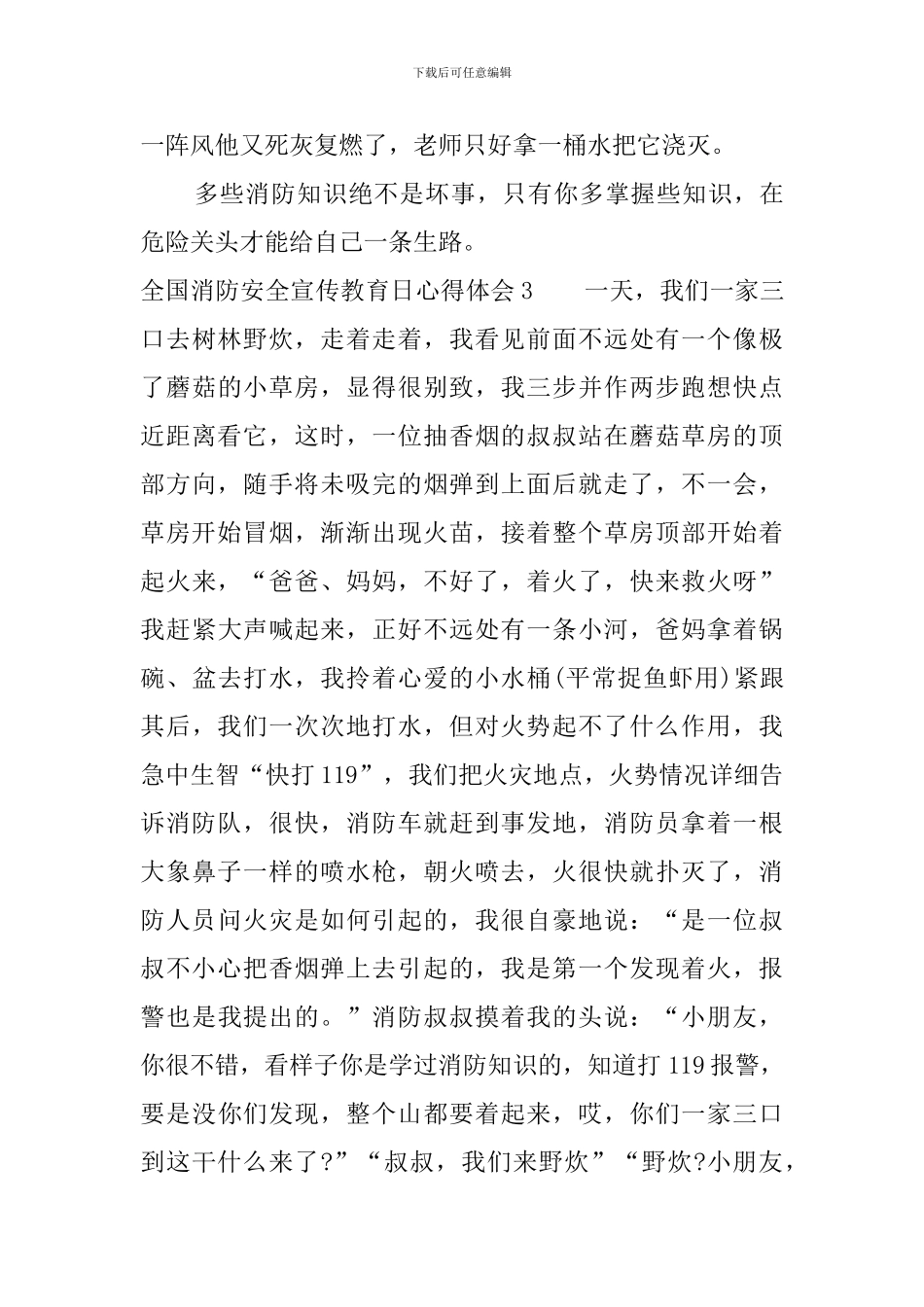 下载后可任意编辑

一阵风他又死灰复燃了，老师只好拿一桶水把它浇灭。

多些消防知识绝不是坏事，只有你多掌握些知识，在危险关头才能给自己一条生路。

全国消防安全宣传教育日心得体会3　　一天，我们一家三口去树林野炊，走着走着，我看见前面不远处有一个像极了蘑菇的小草房，显得很别致，我三步并作两步跑想快点近距离看它，这时，一位抽香烟的叔叔站在蘑菇草房的顶部方向，随手将未吸完的烟弹到上面后就走了，不一会，草房开始冒烟，渐渐出现火苗，接着整个草房顶部开始着起火来，“爸爸、妈妈，不好了，着火了，快来救火呀”我赶紧大声喊起来，正好不远处有一条小河，爸妈拿着锅碗、盆去打水，我拎着心爱的小水桶(平常捉鱼虾用)紧跟其后，我们一次次地打水，但对火势起不了什么作用，我急中生智“快打119”，我们把火灾地点，火势情况详细告诉消防队，很快，消防车就赶到事发地，消防员拿着一根大象鼻子一样的喷水枪，朝火喷去，火很快就扑灭了，消防人员问火灾是如何引起的，我很自豪地说：“是一位叔叔不小心把香烟弹上去引起的，我是第一个发现着火，报警也是我提出的。”消防叔叔摸着我的头说：“小朋友，你很不错，看样子你是学过消防知识的，知道打119报警，要是没你们发现，整个山都要着起来，哎，你们一家三口到这干什么来了?”“叔叔，我们来野炊”“野炊?小朋友，